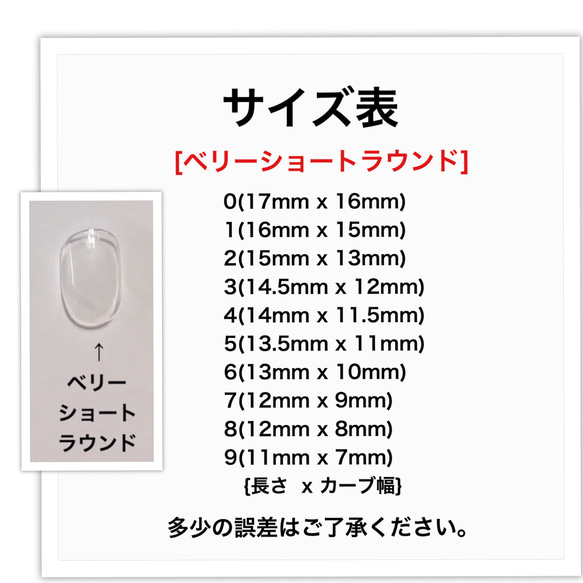 サイズ表

[ベリーショートラウンド]

0(17mm x 16mm)
1(16mm x 15mm)
2(15mm x 13mm)
3(14.5mm x 12mm)
4(14mm x 11.5mm)
5(13.5mm x 11mm)
6(13mm x 10mm)
7(12mm x 9mm)
8(12mm x 8mm)
9(11mm x 7mm)
{長さ x カーブ幅}

多少の誤差はご了承ください。

↑
ベリー
ショート
ラウンド